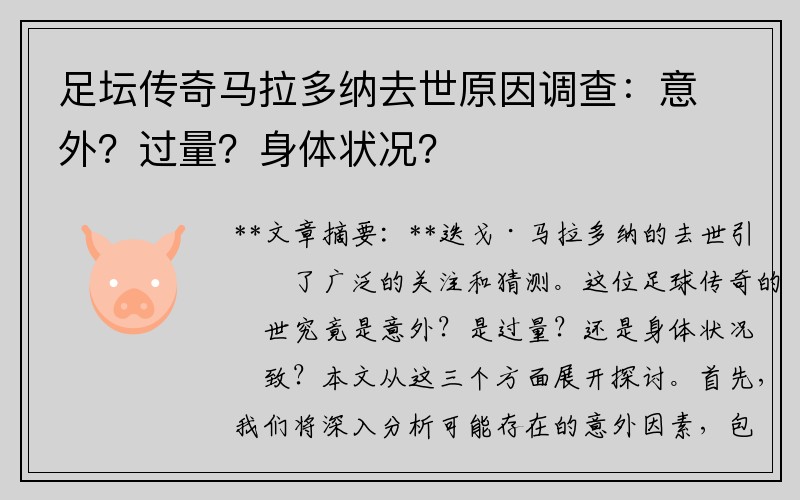 足坛传奇马拉多纳去世原因调查：意外？过量？身体状况？

**文章摘要：**迭戈·马拉多纳的去世引了广泛的关注和猜测。这位足球传奇的世究竟是意外？是过量？还是身体状况致？本文从这三个方面展开探讨。首先，我们将深入分析可能存在的意外因素，包